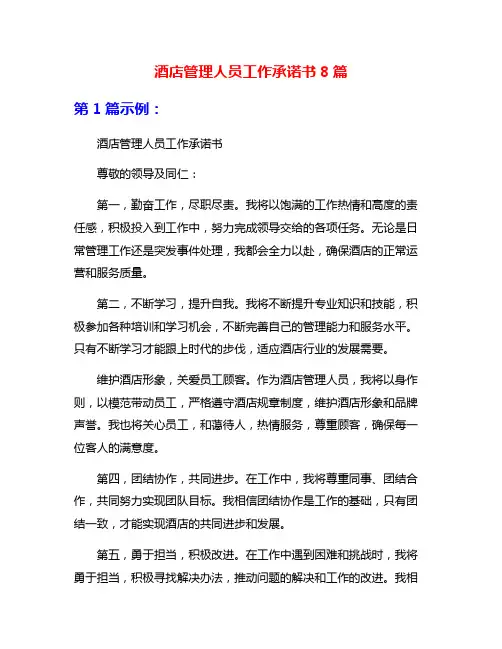 酒店管理人员工作承诺书 8 篇

第 1 篇示例：

酒店管理人员工作承诺书

尊敬的领导及同仁：

第一，勤奋工作，尽职尽责。我将以饱满的工作热情和高度的责任感，积极投入到工作中，努力完成领导交给的各项任务。无论是日常管理工作还是突发事件处理，我都会全力以赴，确保酒店的正常运营和服务质量。

第二，不断学习，提升自我。我将不断提升专业知识和技能，积极参加各种培训和学习机会，不断完善自己的管理能力和服务水平。只有不断学习才能跟上时代的步伐，适应酒店行业的发展需要。

维护酒店形象，关爱员工顾客。作为酒店管理人员，我将以身作则，以模范带动员工，严格遵守酒店规章制度，维护酒店形象和品牌声誉。我也将关心员工，和蔼待人，热情服务，尊重顾客，确保每一位客人的满意度。

第四，团结协作，共同进步。在工作中，我将尊重同事、团结合作，共同努力实现团队目标。我相信团结协作是工作的基础，只有团结一致，才能实现酒店的共同进步和发展。

第五，勇于担当，积极改进。在工作中遇到困难和挑战时，我将勇于担当，积极寻找解决办法，推动问题的解决和工作的改进。我相